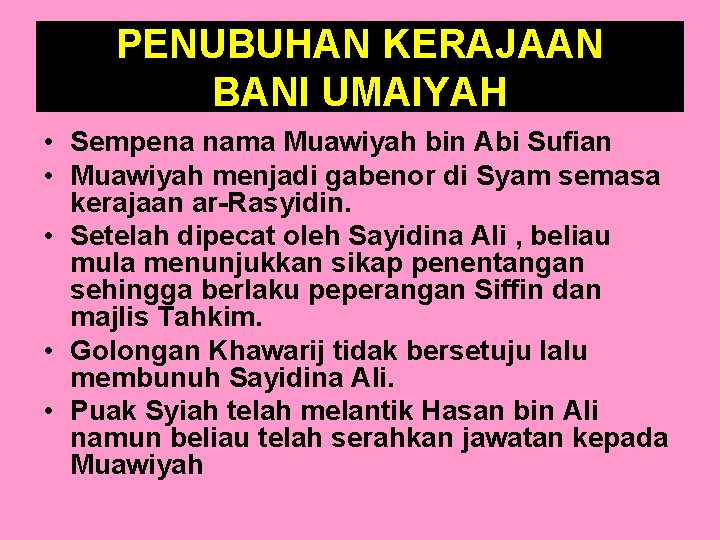 PENUBUHAN KERAJAAN BANI UMAIYAH

• Sempena nama Muawiyah bin Abi Sufian
• Muawiyah menjadi gabenor di Syam semasa kerajaan ar-Rasyidin.
• Setelah dipecat oleh Sayidina Ali , beliau mula menunjukkan sikap penentangan sehingga berlaku peperangan Siffin dan majlis Tahkim.
• Golongan Khawarij tidak bersetuju lalu membunuh Sayidina Ali.
• Puak Syiah telah melantik Hasan bin Ali namun beliau telah serahkan jawatan kepada Muawiyah